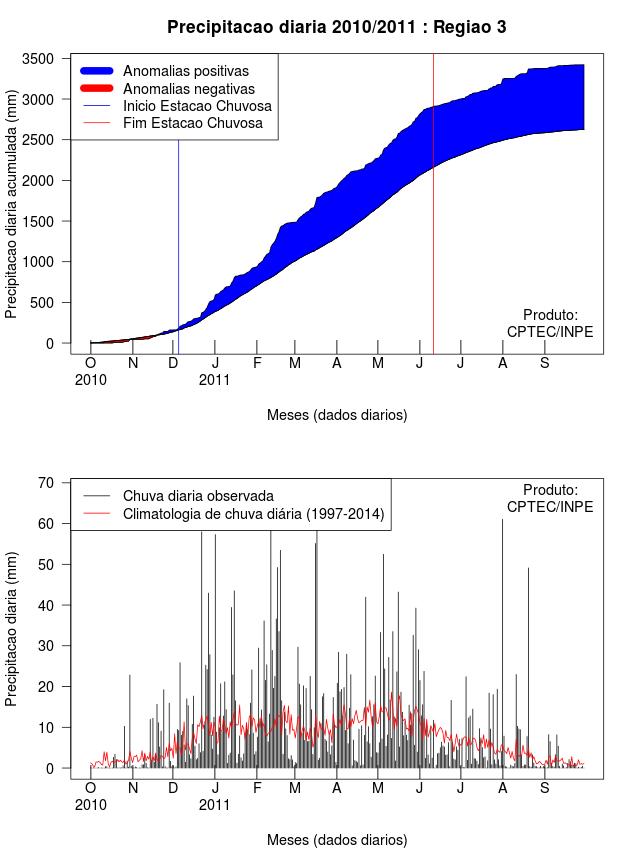 Precipitacao diaria 2010/2011 : Regiao 3

Anomalias positivas
Anomalias negativas
Inicio Estacao Chuvosa
Fim Estacao Chuvosa

Precipitacao diaria acumulada (mm)

3500
3000
2500
2000
1500
1000
500
0

Produto:
CPTEC/INPE

O N D J F M A M J J A S
2010 2011

Meses (dados diarios)

Chuva diaria observada
Climatologia de chuva diária (1997-2014)

Produto:
CPTEC/INPE

Precipitacao diaria (mm)

70
60
50
40
30
20
10
0

O N D J F M A M J J A S
2010 2011

Meses (dados diarios)